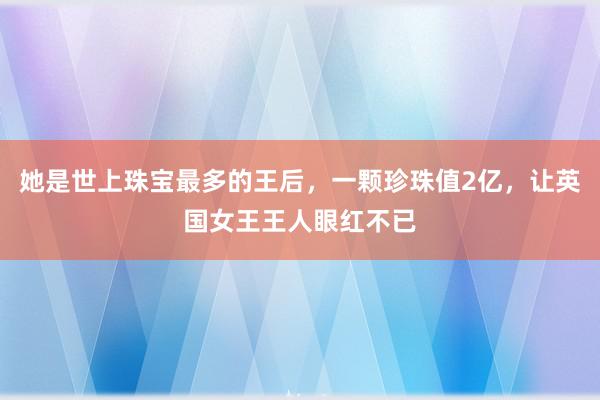 她是世上珠宝最多的王后，一颗珍珠值2亿，让英国女王王人眼红不已